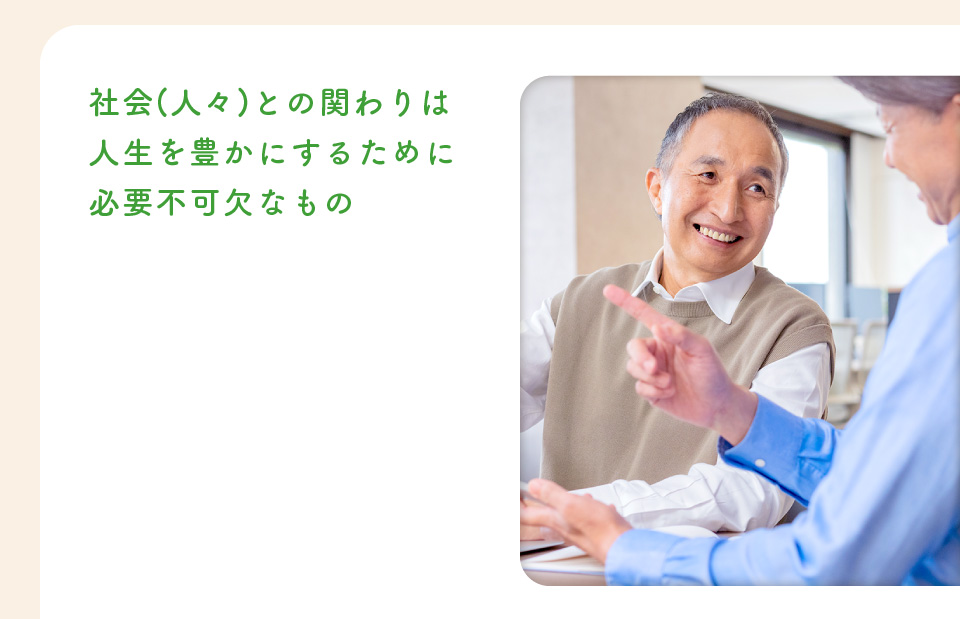 社会(人々)との関わりは
人生を豊かにするために
必要不可欠なもの